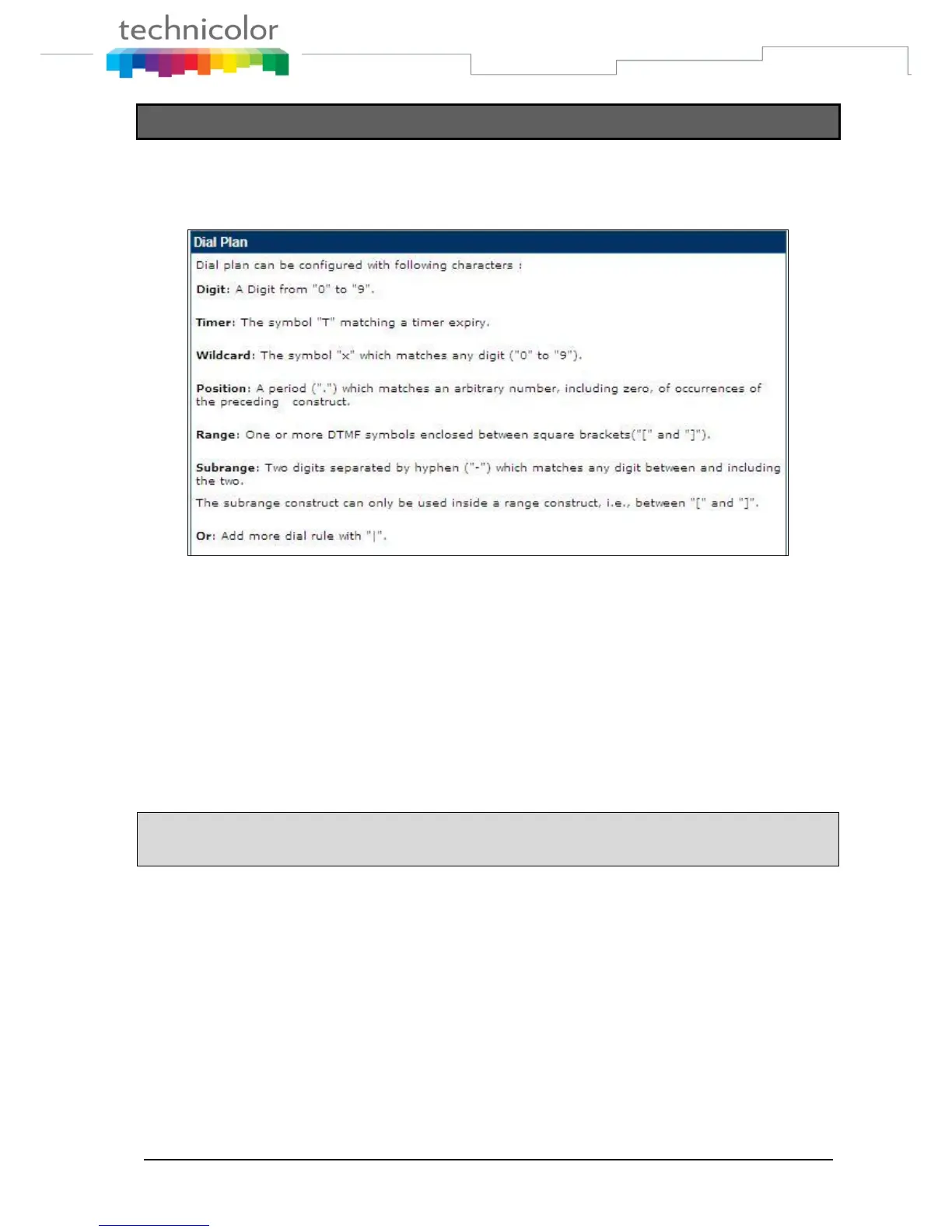 technicolor

Dial Plan

Dial plan can be configured with following characters :

Digit: A Digit from "0" to "9".

Timer: The symbol "T" matching a timer expiry.

Wildcard: The symbol "x" which matches any digit ("0" to "9").

Position: A period (".") which matches an arbitrary number, including zero, of occurrences of the preceding construct.

Range: One or more DTMF symbols enclosed between square brackets("[" and "]").

Subrange: Two digits separated by hyphen ("-") which matches any digit between and including the two.
The subrange construct can only be used inside a range construct, i.e., between "[" and "]".

Or: Add more dial rule with "|".